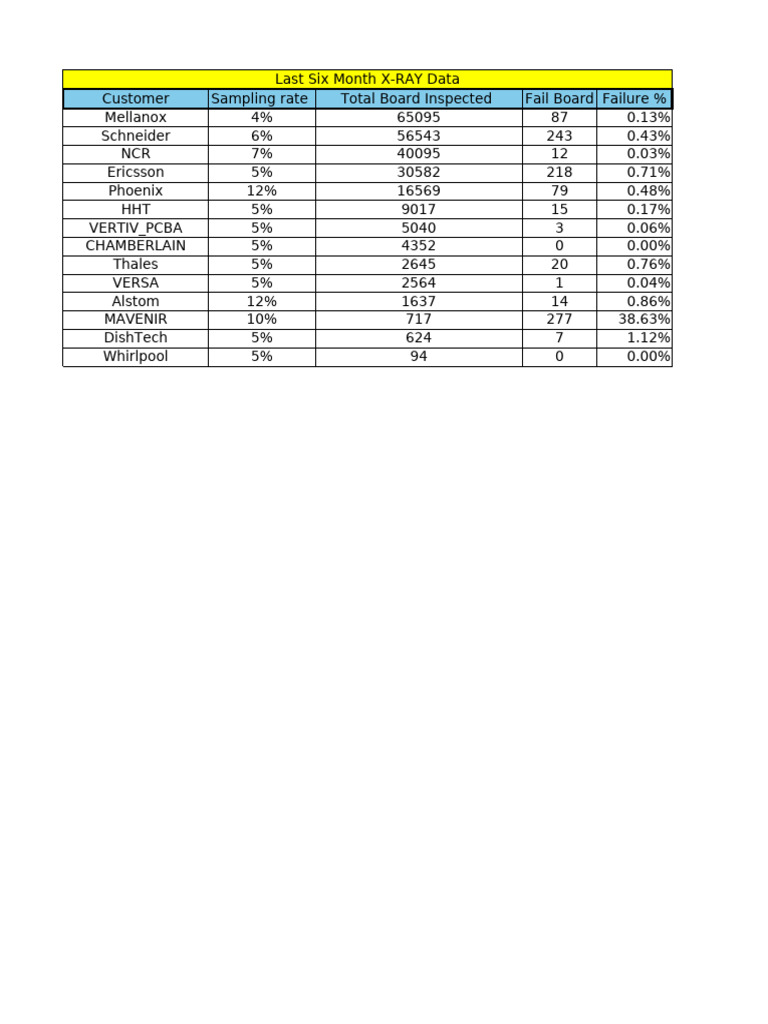 Last Six Month X-RAY Data

| Customer | Sampling rate | Total Board Inspected | Fail Board | Failure % |
|---|---|---|---|---|
| Mellanox | 4% | 65095 | 87 | 0.13% |
| Schneider | 6% | 56543 | 243 | 0.43% |
| NCR | 7% | 40095 | 12 | 0.03% |
| Ericsson | 5% | 30582 | 218 | 0.71% |
| Phoenix | 12% | 16569 | 79 | 0.48% |
| HHT | 5% | 9017 | 15 | 0.17% |
| VERTIV_PCBA | 5% | 5040 | 3 | 0.06% |
| CHAMBERLAIN | 5% | 4352 | 0 | 0.00% |
| Thales | 5% | 2645 | 20 | 0.76% |
| VERSA | 5% | 2564 | 1 | 0.04% |
| Alstom | 12% | 1637 | 14 | 0.86% |
| MAVENIR | 10% | 717 | 277 | 38.63% |
| DishTech | 5% | 624 | 7 | 1.12% |
| Whirlpool | 5% | 94 | 0 | 0.00% |